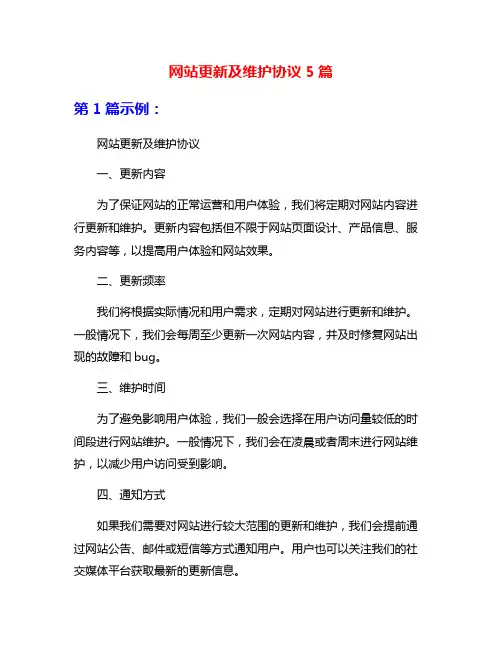 网站更新及维护协议 5 篇

第 1 篇示例：

网站更新及维护协议

一、更新内容

为了保证网站的正常运营和用户体验，我们将定期对网站内容进行更新和维护。更新内容包括但不限于网站页面设计、产品信息、服务内容等，以提高用户体验和网站效果。

二、更新频率

我们将根据实际情况和用户需求，定期对网站进行更新和维护。一般情况下，我们会每周至少更新一次网站内容，并及时修复网站出现的故障和 bug。

三、维护时间

为了避免影响用户体验，我们一般会选择在用户访问量较低的时间段进行网站维护。一般情况下，我们会在凌晨或者周末进行网站维护，以减少用户访问受到影响。

四、通知方式

如果我们需要对网站进行较大范围的更新和维护，我们会提前通过网站公告、邮件或短信等方式通知用户。用户也可以关注我们的社交媒体平台获取最新的更新信息。